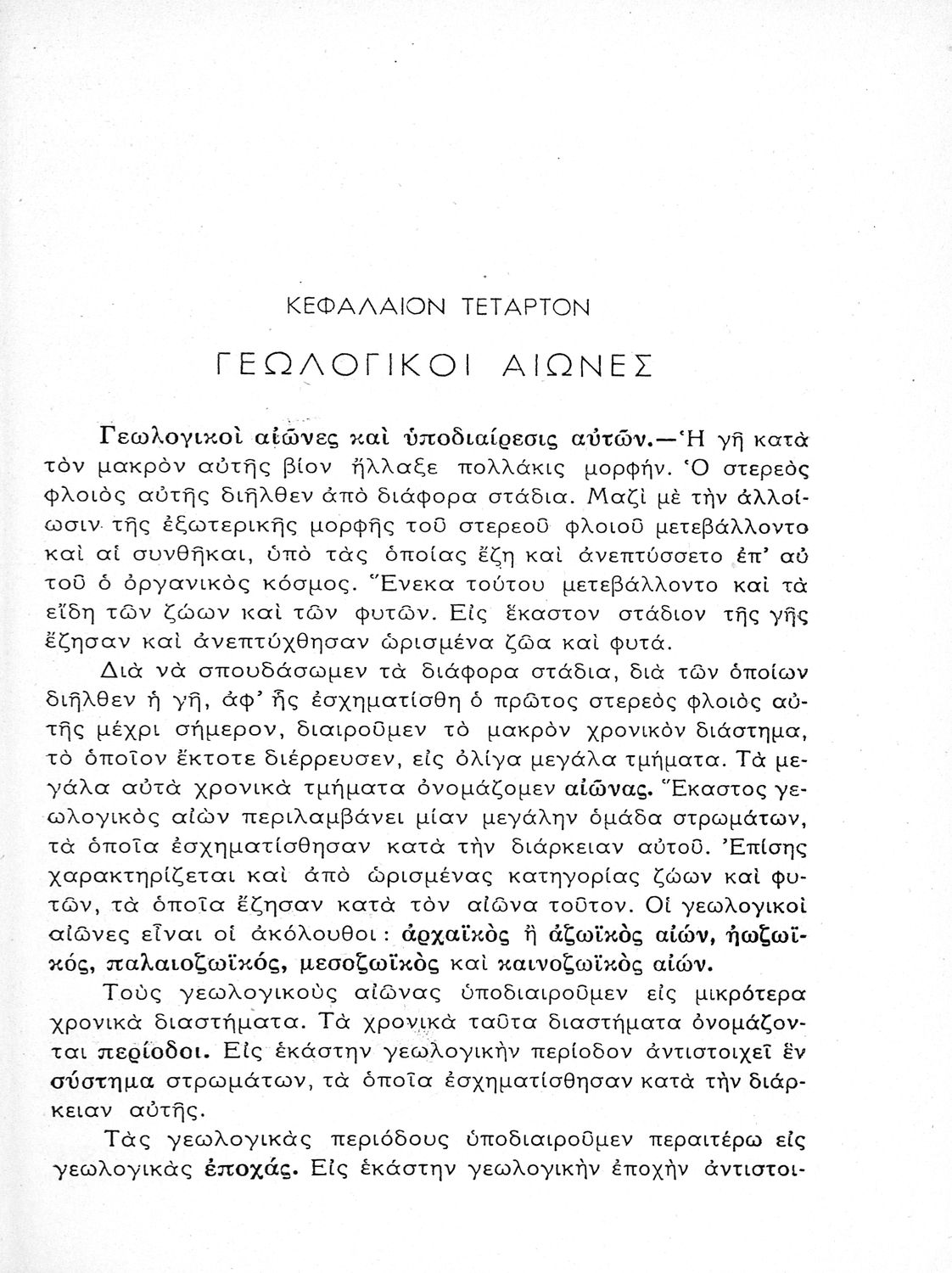 ΚΕΦΑΛΑΙΟΝ ΤΕΤΑΡΤΟΝ

ΓΕΩΛΟΓΙΚΟΙ ΑΙΩΝΕΣ

Γεωλογικοὶ αἰῶνες καὶ ὑποδιαίρεσις αὐτῶν.—Ἡ γῆ κατὰ τὸν μακρὸν αὐτῆς βίον ἤλλαξε πολλάκις μορφήν. Ὁ στερεὸς φλοιὸς αὐτῆς διῆλθεν ἀπὸ διάφορα στάδια. Μαζὶ μὲ τὴν ἀλλοίωσιν τῆς ἐξωτερικῆς μορφῆς τοῦ στερεοῦ φλοιοῦ μετεβάλλοντο καὶ αἱ συνθῆκαι, ὑπὸ τὰς ὁποίας ἔζη καὶ ἀνεπτύσσετο ἐπ' αὐτοῦ ὁ ὀργανικὸς κόσμος. Ἕνεκα τούτου μετεβάλλοντο καὶ τὰ εἴδη τῶν ζώων καὶ τῶν φυτῶν. Εἰς ἕκαστον στάδιον τῆς γῆς ἔζησαν καὶ ἀνεπτύχθησαν ὡρισμένα ζῶα καὶ φυτά.

Διὰ νὰ σπουδάσωμεν τὰ διάφορα στάδια, διὰ τῶν ὁποίων διῆλθεν ἡ γῆ, ἀφ' ἧς ἐσχηματίσθη ὁ πρῶτος στερεὸς φλοιὸς αὐτῆς μέχρι σήμερον, διαιροῦμεν τὸ μακρὸν χρονικὸν διάστημα, τὸ ὁποῖον ἔκτοτε διέρρευσεν, εἰς ὀλίγα μεγάλα τμήματα. Τὰ μεγάλα αὐτὰ χρονικὰ τμήματα ὀνομάζομεν αἰῶνας. Ἕκαστος γεωλογικὸς αἰὼν περιλαμβάνει μίαν μεγάλην ὁμάδα στρωμάτων, τὰ ὁποῖα ἐσχηματίσθησαν κατὰ τὴν διάρκειαν αὐτοῦ. Ἐπίσης χαρακτηρίζεται καὶ ἀπὸ ὡρισμένας κατηγορίας ζώων καὶ φυτῶν, τὰ ὁποῖα ἔζησαν κατὰ τὸν αἰῶνα τοῦτον. Οἱ γεωλογικοὶ αἰῶνες εἶναι οἱ ἀκόλουθοι: ἀρχαϊκὸς ἢ ἀζωϊκὸς αἰών, ἠωζωϊκός, παλαιοζωϊκός, μεσοζωϊκὸς καὶ καινοζωϊκὸς αἰών.

Τοὺς γεωλογικοὺς αἰῶνας ὑποδιαιροῦμεν εἰς μικρότερα χρονικὰ διαστήματα. Τὰ χρονικὰ ταῦτα διαστήματα ὀνομάζονται περίοδοι. Εἰς ἑκάστην γεωλογικὴν περίοδον ἀντιστοιχεῖ ἓν σύστημα στρωμάτων, τὰ ὁποῖα ἐσχηματίσθησαν κατὰ τὴν διάρκειαν αὐτῆς.

Τὰς γεωλογικὰς περιόδους ὑποδιαιροῦμεν περαιτέρω εἰς γεωλογικὰς ἐποχάς. Εἰς ἑκάστην γεωλογικὴν ἐποχὴν ἀντιστοι-